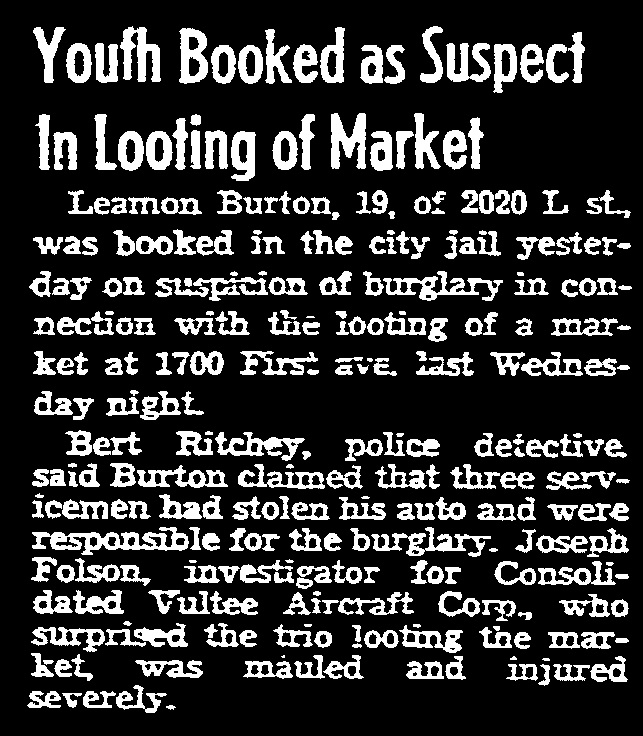 Youth Booked as Suspect In Looting of Market

Leamon Burton, 19, of 2020 L st., was booked in the city jail yesterday on suspicion of burglary in connection with the looting of a market at 1700 First ave. last Wednesday night.

Bert Ritchey, police detective, said Burton claimed that three servicemen had stolen his auto and were responsible for the burglary. Joseph Folson, investigator for Consolidated Vultee Aircraft Corp., who surprised the trio looting the market, was mauled and injured severely.